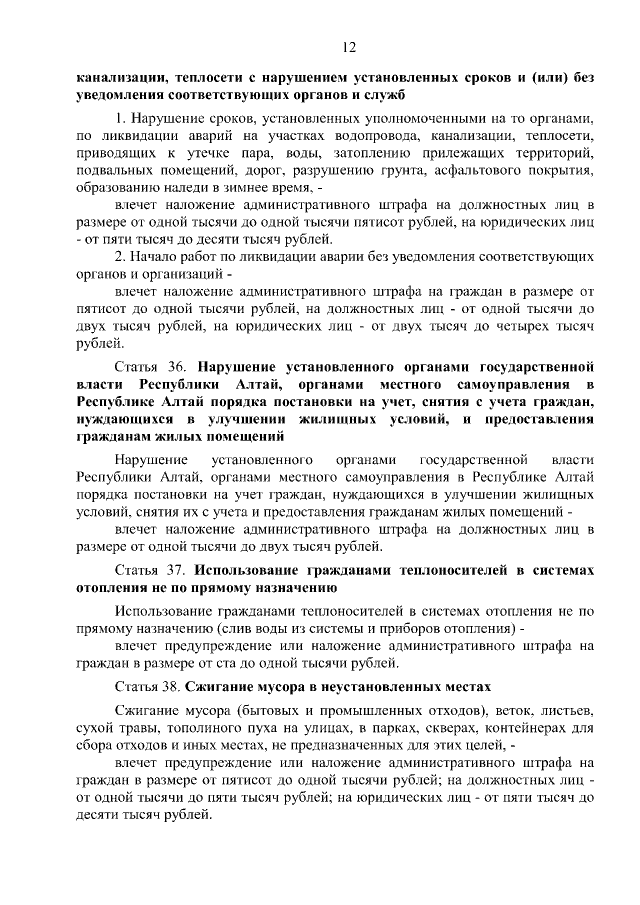 12

канализации, теплосети с нарушением установленных сроков и (или) без уведомления соответствующих органов и служб

1. Нарушение сроков, установленных уполномоченными на то органами, по ликвидации аварий на участках водопровода, канализации, теплосети, приводящих к утечке пара, воды, затоплению прилежащих территорий, подвальных помещений, дорог, разрушению грунта, асфальтового покрытия, образованию наледи в зимнее время, -

влечет наложение административного штрафа на должностных лиц в размере от одной тысячи до одной тысячи пятисот рублей, на юридических лиц - от пяти тысяч до десяти тысяч рублей.

2. Начало работ по ликвидации аварии без уведомления соответствующих органов и организаций -

влечет наложение административного штрафа на граждан в размере от пятисот до одной тысячи рублей, на должностных лиц - от одной тысячи до двух тысяч рублей, на юридических лиц - от двух тысяч до четырех тысяч рублей.

Статья 36. Нарушение установленного органами государственной власти Республики Алтай, органами местного самоуправления в Республике Алтай порядка постановки на учет, снятия с учета граждан, нуждающихся в улучшении жилищных условий, и предоставления гражданам жилых помещений

Нарушение установленного органами государственной власти Республики Алтай, органами местного самоуправления в Республике Алтай порядка постановки на учет граждан, нуждающихся в улучшении жилищных условий, снятия их с учета и предоставления гражданам жилых помещений -

влечет наложение административного штрафа на должностных лиц в размере от одной тысячи до двух тысяч рублей.

Статья 37. Использование гражданами теплоносителей в системах отопления не по прямому назначению

Использование гражданами теплоносителей в системах отопления не по прямому назначению (слив воды из системы и приборов отопления) -

влечет предупреждение или наложение административного штрафа на граждан в размере от ста до одной тысячи рублей.

Статья 38. Сжигание мусора в неустановленных местах

Сжигание мусора (бытовых и промышленных отходов), веток, листьев, сухой травы, тополиного пуха на улицах, в парках, скверах, контейнерах для сбора отходов и иных местах, не предназначенных для этих целей, -

влечет предупреждение или наложение административного штрафа на граждан в размере от пятисот до одной тысячи рублей; на должностных лиц - от одной тысячи до пяти тысяч рублей; на юридических лиц - от пяти тысяч до десяти тысяч рублей.